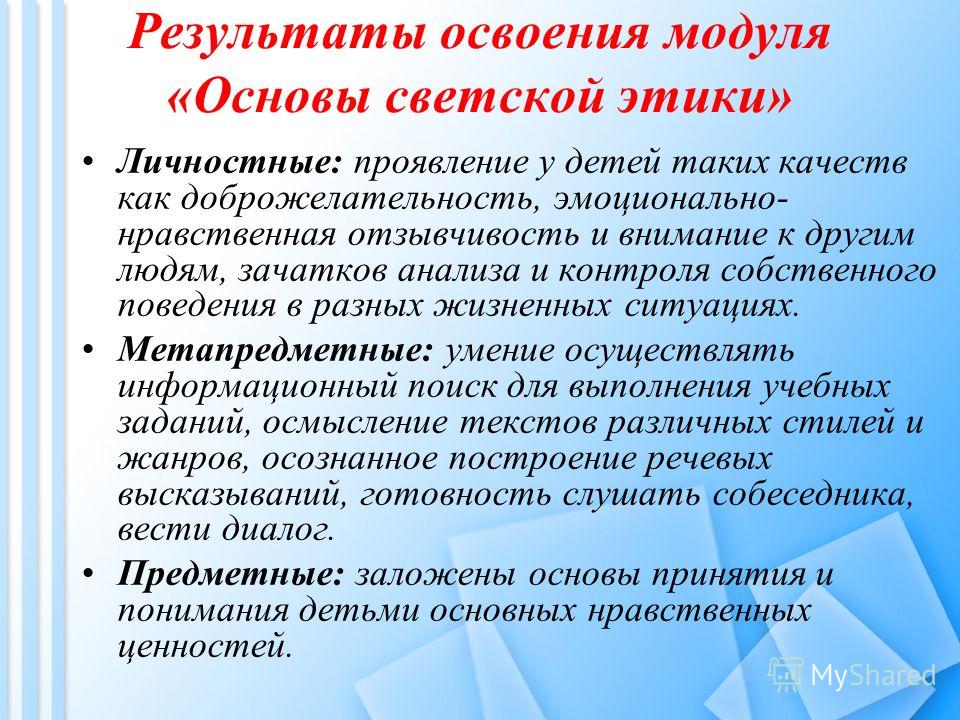 Результаты освоения модуля «Основы светской этики»

• Личностные: проявление у детей таких качеств как доброжелательность, эмоционально-нравственная отзывчивость и внимание к другим людям, зачатков анализа и контроля собственного поведения в разных жизненных ситуациях.

• Метапредметные: умение осуществлять информационный поиск для выполнения учебных заданий, осмысление текстов различных стилей и жанров, осознанное построение речевых высказываний, готовность слушать собеседника, вести диалог.

• Предметные: заложены основы принятия и понимания детьми основных нравственных ценностей.

MyShared